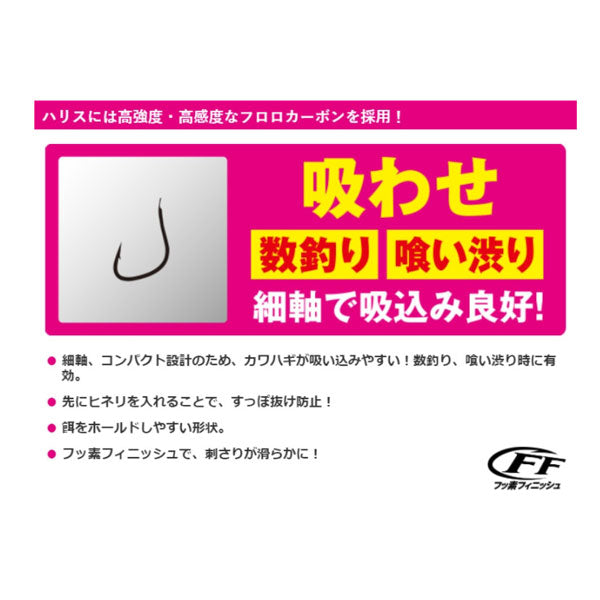 ハリスには高強度・高感度なフロロカーボンを採用！

吸わせ

数釣り 喰い渋り

細軸で吸込み良好!

● 細軸、コンパクト設計のため、カワハギが吸い込みやすい！数釣り、喰い渋り時に有効。

● 先にヒネリを入れることで、すっぽ抜け防止！

● 餌をホールドしやすい形状。

● フッ素フィニッシュで、刺さりが滑らかに！

FF

フッ素フィニッシュ